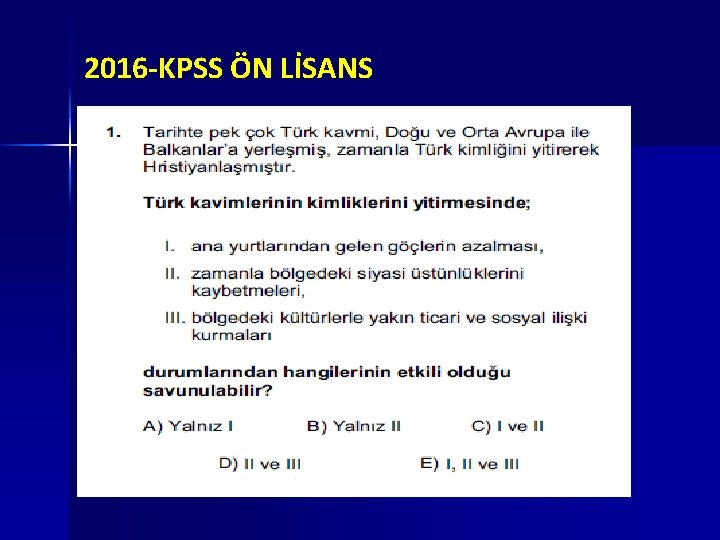 2016-KPSS ÖN LİSANS

1. Tarihte pek çok Türk kavmi, Doğu ve Orta Avrupa ile Balkanlar'a yerleşmiş, zamanla Türk kimliğini yitirerek Hristiyanlaşmıştır.

Türk kavimlerinin kimliklerini yitirmesinde;

I. ana yurtlarından gelen göçlerin azalması,

II. zamanla bölgedeki siyasi üstünlüklerini kaybetmeleri,

III. bölgedeki kültürlerle yakın ticari ve sosyal ilişki kurmaları

durumlarından hangilerinin etkili olduğu savunulabilir?

A) Yalnız I B) Yalnız II C) I ve II

D) II ve III E) I, II ve III